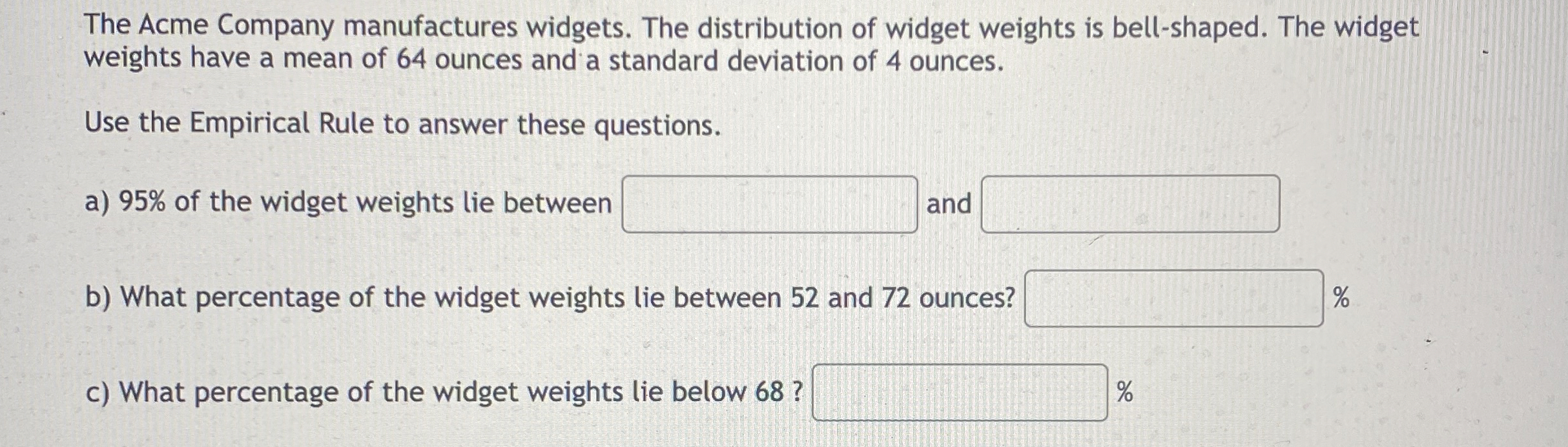 The Acme Company manufactures widgets. The distribution of widget weights is bell-shaped. The widget weights have a mean of 64 ounces and a standard deviation of 4 ounces.

Use the Empirical Rule to answer these questions.

a) 95% of the widget weights lie between ____ and ____

b) What percentage of the widget weights lie between 52 and 72 ounces? ____ %

c) What percentage of the widget weights lie below 68 ? ____ %